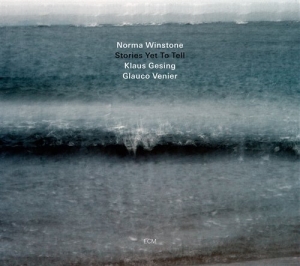 Norma Winstone
Stories Yet To Tell
Klaus Gesing
Glauco Venier

ECM